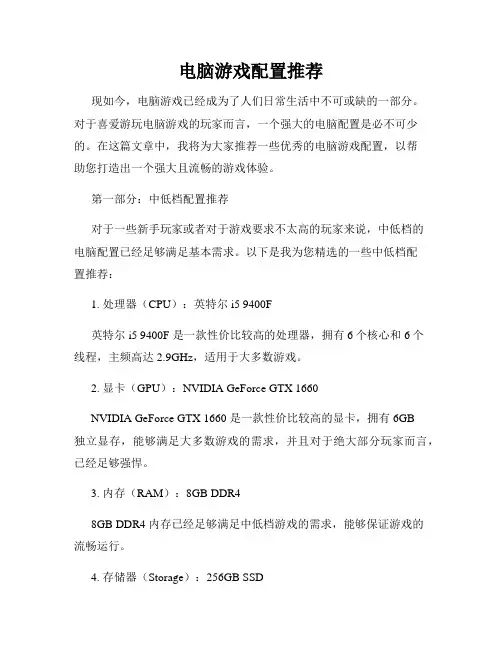 电脑游戏配置推荐

现如今，电脑游戏已经成为了人们日常生活中不可或缺的一部分。对于喜爱游玩电脑游戏的玩家而言，一个强大的电脑配置是必不可少的。在这篇文章中，我将为大家推荐一些优秀的电脑游戏配置，以帮助您打造出一个强大且流畅的游戏体验。

第一部分：中低档配置推荐

对于一些新手玩家或者对于游戏要求不太高的玩家来说，中低档的电脑配置已经足够满足基本需求。以下是我为您精选的一些中低档配置推荐：

1. 处理器（CPU）：英特尔 i5 9400F

英特尔 i5 9400F 是一款性价比较高的处理器，拥有 6 个核心和 6 个线程，主频高达 2.9GHz，适用于大多数游戏。

2. 显卡（GPU）：NVIDIA GeForce GTX 1660

NVIDIA GeForce GTX 1660 是一款性价比较高的显卡，拥有 6GB 独立显存，能够满足大多数游戏的需求，并且对于绝大部分玩家而言，已经足够强悍。

3. 内存（RAM）：8GB DDR4

8GB DDR4 内存已经足够满足中低档游戏的需求，能够保证游戏的流畅运行。

4. 存储器（Storage）：256GB SSD